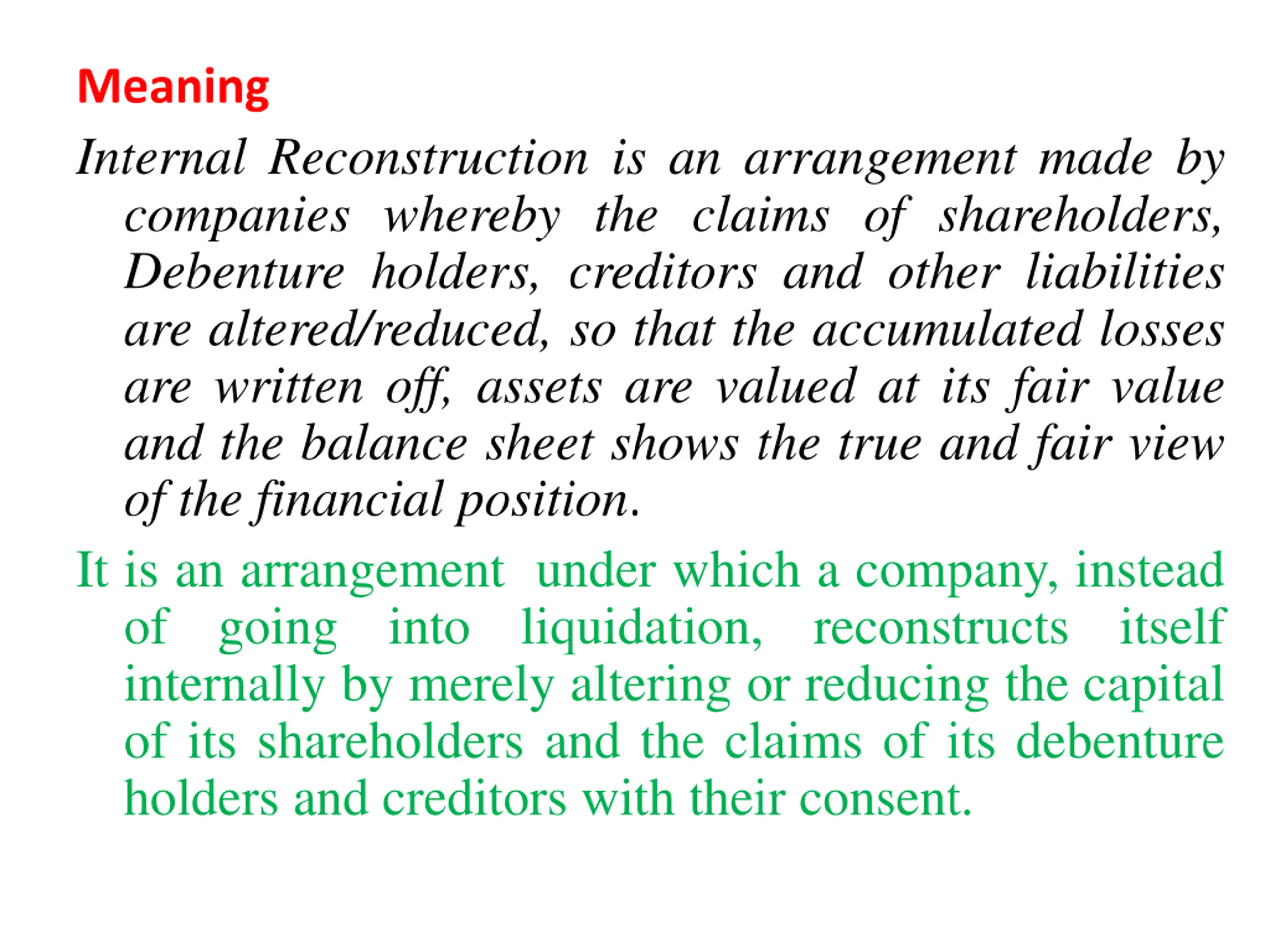 Meaning

Internal Reconstruction is an arrangement made by companies whereby the claims of shareholders, Debenture holders, creditors and other liabilities are altered/reduced, so that the accumulated losses are written off, assets are valued at its fair value and the balance sheet shows the true and fair view of the financial position.

It is an arrangement under which a company, instead of going into liquidation, reconstructs itself internally by merely altering or reducing the capital of its shareholders and the claims of its debenture holders and creditors with their consent.